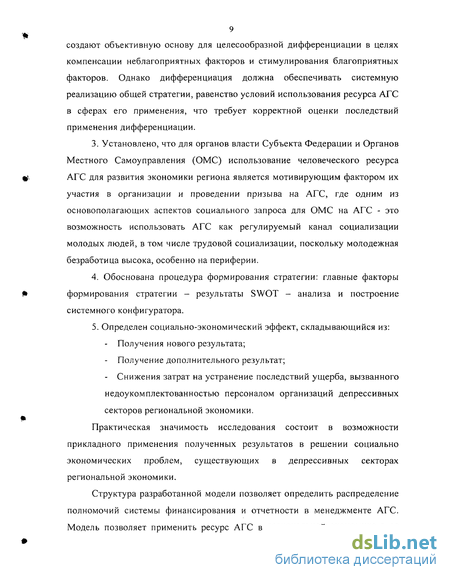 9

создают объективную основу для целесообразной дифференциации в целях компенсации неблагоприятных факторов и стимулирования благоприятных факторов. Однако дифференциация должна обеспечивать системную реализацию общей стратегии, равенство условий использования ресурса АГС в сферах его применения, что требует корректной оценки последствий применения дифференциации.

3. Установлено, что для органов власти Субъекта Федерации и Органов Местного Самоуправления (ОМС) использование человеческого ресурса АГС для развития экономики региона является мотивирующим фактором их участия в организации и проведении призыва на АГС, где одним из основополагающих аспектов социального запроса для ОМС на АГС - это возможность использовать АГС как регулируемый канал социализации молодых людей, в том числе трудовой социализации, поскольку молодежная безработица высока, особенно на периферии.

4. Обоснована процедура формирования стратегии: главные факторы формирования стратегии – результаты SWOT – анализа и построение системного конфигуратора.

5. Определен социально-экономический эффект, складывающийся из:

- Получения нового результата;

- Получение дополнительного результат;

- Снижения затрат на устранение последствий ущерба, вызванного недоукомплектованностью персоналом организаций депрессивных секторов региональной экономики.

Практическая значимость исследования состоит в возможности прикладного применения полученных результатов в решении социально экономических проблем, существующих в депрессивных секторах региональной экономики.

Структура разработанной модели позволяет определить распределение полномочий системы финансирования и отчетности в менеджменте АГС. Модель позволяет применить ресурс АГС в

dsLib.net
библиотека диссертаций